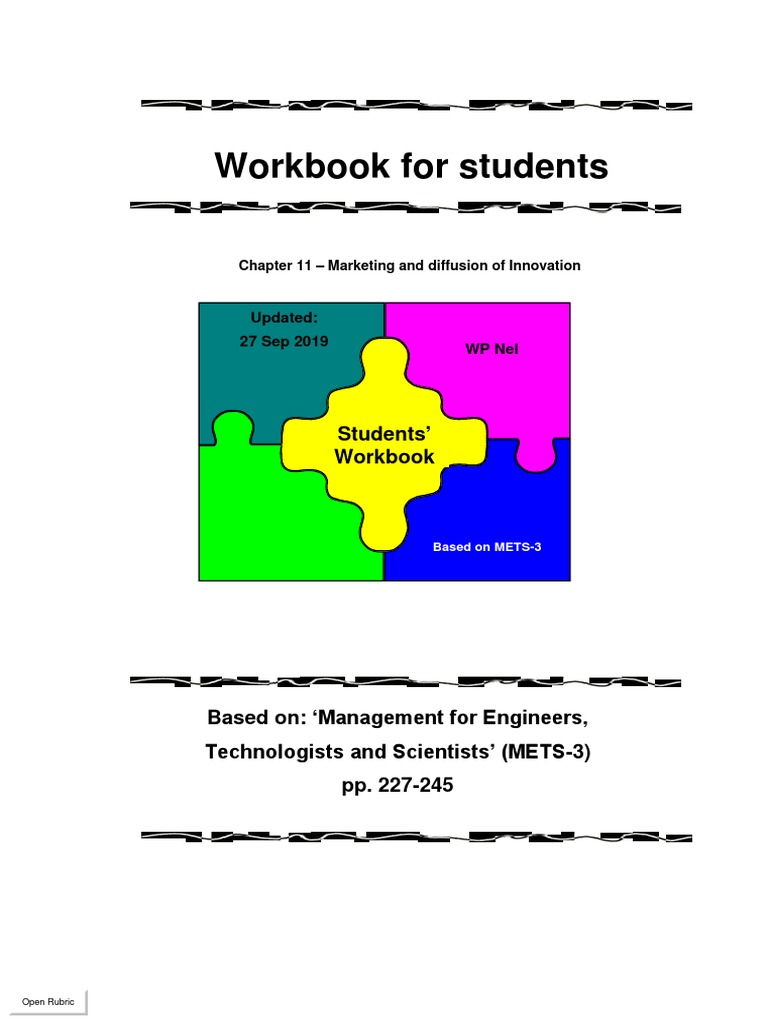 Workbook for students

Chapter 11 – Marketing and diffusion of Innovation

Updated:
27 Sep 2019

WP Nel

Students' Workbook

Based on METS-3

Based on: 'Management for Engineers, Technologists and Scientists' (METS-3) pp. 227-245

Open Rubric